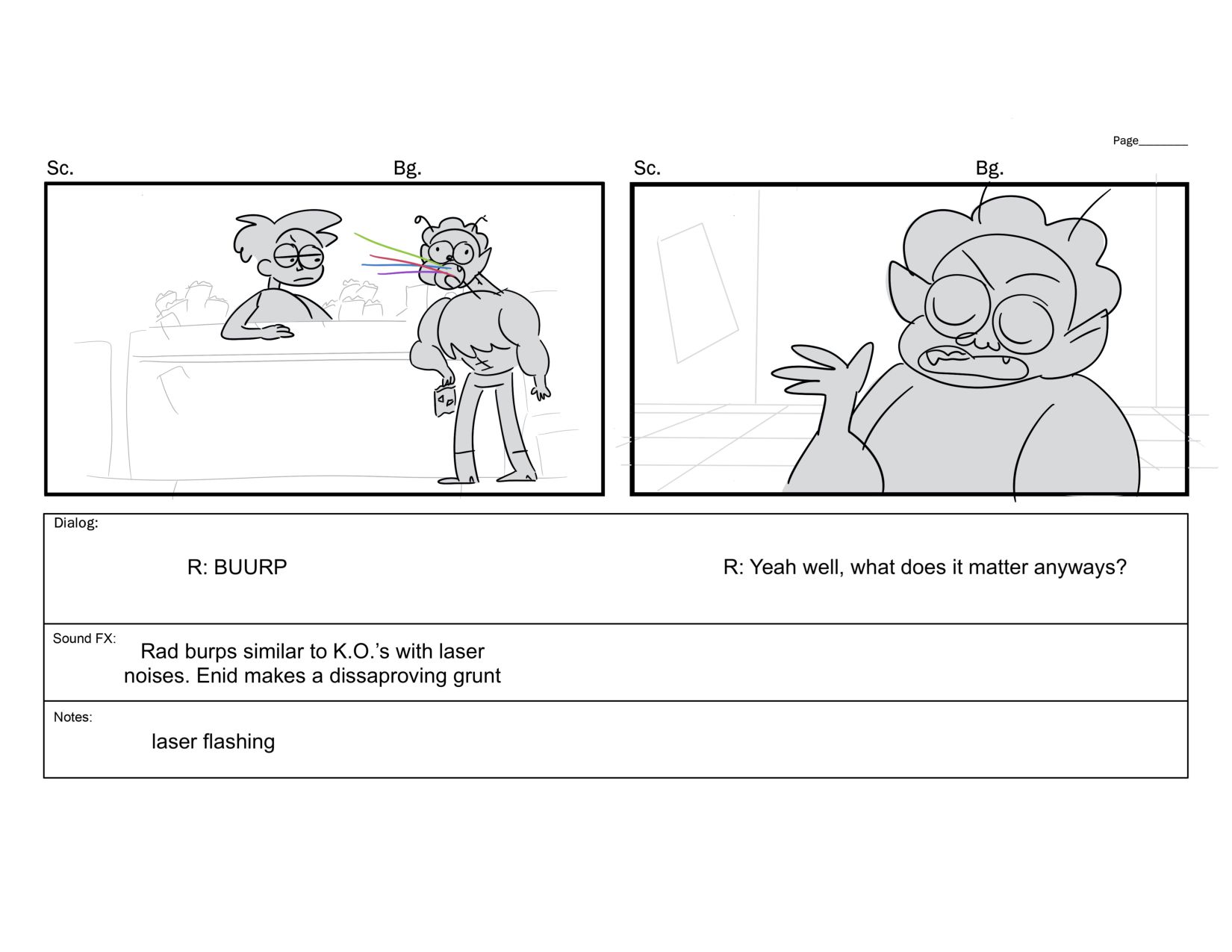 Page________

Sc. Bg.

Sc. Bg.

Dialog:

R: BUURP

R: Yeah well, what does it matter anyways?

Sound FX: Rad burps similar to K.O.'s with laser noises. Enid makes a dissaproving grunt

Notes: laser flashing